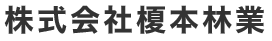 株式会社榎本林業